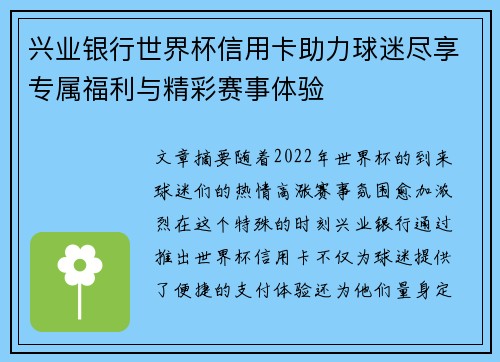 兴业银行世界杯信用卡助力球迷尽享专属福利与精彩赛事体验

文章摘要随着2022年世界杯的到来球迷们的热情高涨赛事氛围愈加激烈在这个特殊的时刻兴业银行通过推出世界杯信用卡不仅为球迷提供了便捷的支付体验还为他们量身定